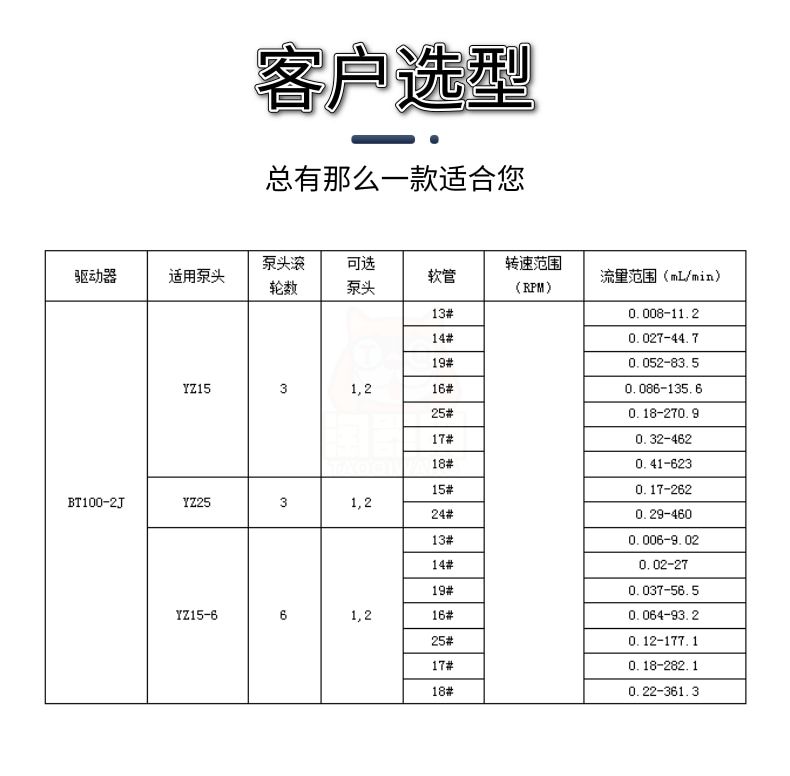 客户选型

总有那么一款适合您

| 驱动器 | 适用泵头 | 泵头滚轮数 | 可选泵头 | 软管 | 转速范围（RPM） | 流量范围（mL/min） |
|---|---|---|---|---|---|---|
| BT100-2J | YZ15 | 3 | 1,2 | 13# | | 0.008-11.2 |
| | | | | 14# | | 0.027-44.7 |
| | | | | 19# | | 0.052-83.5 |
| | | | | 16# | | 0.086-135.6 |
| | | | | 25# | | 0.18-270.9 |
| | | | | 17# | | 0.32-462 |
| | | | | 18# | | 0.41-623 |
| | YZ25 | 3 | 1,2 | 15# | | 0.17-262 |
| | | | | 24# | | 0.29-460 |
| | YZ15-6 | 6 | 1,2 | 13# | | 0.006-9.02 |
| | | | | 14# | | 0.02-27 |
| | | | | 19# | | 0.037-56.5 |
| | | | | 16# | | 0.064-93.2 |
| | | | | 25# | | 0.12-177.1 |
| | | | | 17# | | 0.18-282.1 |
| | | | | 18# | | 0.22-361.3 |